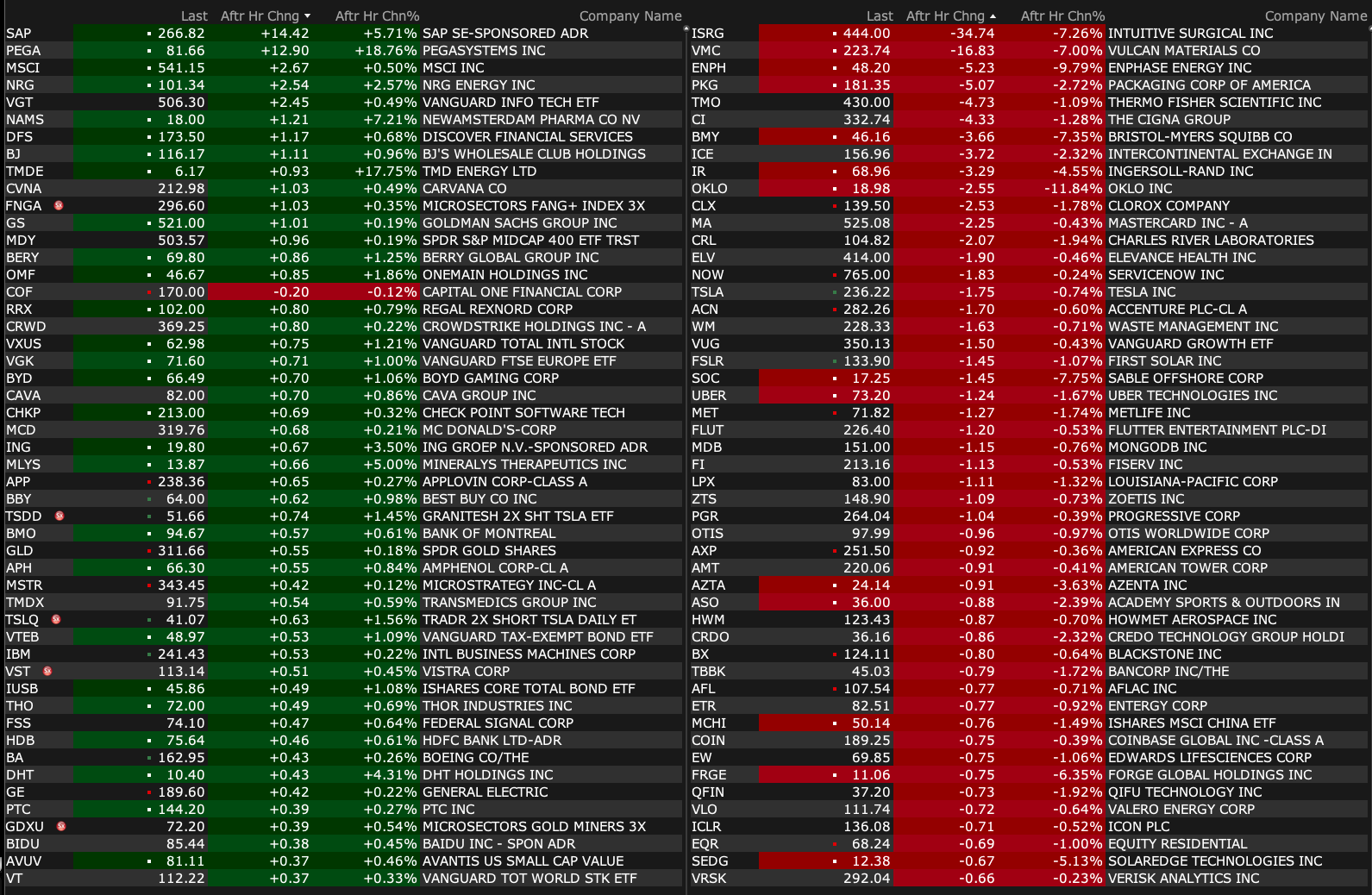 | | Last | Aftr Hr Chng | Aftr Hr Chn% | Company Name |
|---|---|---|---|---|
| SAP | 266.82 | +14.42 | +5.71% | SAP SE-SPONSORED ADR |
| PEGA | 81.66 | +12.90 | +18.76% | PEGASYSTEMS INC |
| MSCI | 541.15 | +2.67 | +0.50% | MSCI INC |
| NRG | 101.34 | +2.54 | +2.57% | NRG ENERGY INC |
| VGT | 506.30 | +2.45 | +0.49% | VANGUARD INFO TECH ETF |
| NAMS | 18.00 | +1.21 | +7.21% | NEWAMSTERDAM PHARMA CO NV |
| DFS | 173.50 | +1.17 | +0.68% | DISCOVER FINANCIAL SERVICES |
| BJ | 116.17 | +1.11 | +0.96% | BJ'S WHOLESALE CLUB HOLDINGS |
| TMDE | 6.17 | +0.93 | +17.75% | TMD ENERGY LTD |
| CVNA | 212.98 | +1.03 | +0.49% | CARVANA CO |
| FNGA | 296.60 | +1.03 | +0.35% | MICROSECTORS FANG+ INDEX 3X |
| GS | 521.00 | +1.01 | +0.19% | GOLDMAN SACHS GROUP INC |
| MDY | 503.57 | +0.96 | +0.19% | SPDR S&P MIDCAP 400 ETF TRST |
| BERY | 69.80 | +0.86 | +1.25% | BERRY GLOBAL GROUP INC |
| OMF | 46.67 | +0.85 | +1.86% | ONEMAIN HOLDINGS INC |
| COF | 170.00 | -0.20 | -0.12% | CAPITAL ONE FINANCIAL CORP |
| RRX | 102.00 | +0.80 | +0.79% | REGAL REXNORD CORP |
| CRWD | 369.25 | +0.80 | +0.22% | CROWDSTRIKE HOLDINGS INC - A |
| VXUS | 62.98 | +0.75 | +1.21% | VANGUARD TOTAL INTL STOCK |
| VGK | 71.60 | +0.71 | +1.00% | VANGUARD FTSE EUROPE ETF |
| BYD | 66.49 | +0.70 | +1.06% | BOYD GAMING CORP |
| CAVA | 82.00 | +0.70 | +0.86% | CAVA GROUP INC |
| CHKP | 213.00 | +0.69 | +0.32% | CHECK POINT SOFTWARE TECH |
| MCD | 319.76 | +0.68 | +0.21% | MC DONALD'S-CORP |
| ING | 19.80 | +0.67 | +3.50% | ING GROEP N.V.-SPONSORED ADR |
| MLYS | 13.87 | +0.66 | +5.00% | MINERALYS THERAPEUTICS INC |
| APP | 238.36 | +0.65 | +0.27% | APPLOVIN CORP-CLASS A |
| BBY | 64.00 | +0.62 | +0.98% | BEST BUY CO INC |
| TSDD | 51.66 | +0.74 | +1.45% | GRANITESH 2X SHT TSLA ETF |
| BMO | 94.67 | +0.57 | +0.61% | BANK OF MONTREAL |
| GLD | 311.66 | +0.55 | +0.18% | SPDR GOLD SHARES |
| APH | 66.30 | +0.55 | +0.84% | AMPHENOL CORP-CL A |
| MSTR | 343.45 | +0.42 | +0.12% | MICROSTRATEGY INC-CL A |
| TMDX | 91.75 | +0.54 | +0.59% | TRANSMEDICS GROUP INC |
| TSLQ | 41.07 | +0.63 | +1.56% | TRADR 2X SHORT TSLA DAILY ET |
| VTEB | 48.97 | +0.53 | +1.09% | VANGUARD TAX-EXEMPT BOND ETF |
| IBM | 241.43 | +0.53 | +0.22% | INTL BUSINESS MACHINES CORP |
| VST | 113.14 | +0.51 | +0.45% | VISTRA CORP |
| IUSB | 45.86 | +0.49 | +1.08% | ISHARES CORE TOTAL BOND ETF |
| THO | 72.00 | +0.49 | +0.69% | THOR INDUSTRIES INC |
| FSS | 74.10 | +0.47 | +0.64% | FEDERAL SIGNAL CORP |
| HDB | 75.64 | +0.46 | +0.61% | HDFC BANK LTD-ADR |
| BA | 162.95 | +0.43 | +0.26% | BOEING CO/THE |
| DHT | 10.40 | +0.43 | +4.31% | DHT HOLDINGS INC |
| GE | 189.60 | +0.42 | +0.22% | GENERAL ELECTRIC |
| PTC | 144.20 | +0.39 | +0.27% | PTC INC |
| GDXU | 72.20 | +0.39 | +0.54% | MICROSECTORS GOLD MINERS 3X |
| BIDU | 85.44 | +0.38 | +0.45% | BAIDU INC - SPON ADR |
| AVUV | 81.11 | +0.37 | +0.46% | AVANTIS US SMALL CAP VALUE |
| VT | 112.22 | +0.37 | +0.33% | VANGUARD TOT WORLD STK ETF |

| | Last | Aftr Hr Chng | Aftr Hr Chn% | Company Name |
|---|---|---|---|---|
| ISRG | 444.00 | -34.74 | -7.26% | INTUITIVE SURGICAL INC |
| VMC | 223.74 | -16.83 | -7.00% | VULCAN MATERIALS CO |
| ENPH | 48.20 | -5.23 | -9.79% | ENPHASE ENERGY INC |
| PKG | 181.35 | -5.07 | -2.72% | PACKAGING CORP OF AMERICA |
| TMO | 430.00 | -4.73 | -1.09% | THERMO FISHER SCIENTIFIC INC |
| CI | 332.74 | -4.33 | -1.28% | THE CIGNA GROUP |
| BMY | 46.16 | -3.66 | -7.35% | BRISTOL-MYERS SQUIBB CO |
| ICE | 156.96 | -3.72 | -2.32% | INTERCONTINENTAL EXCHANGE IN |
| IR | 68.96 | -3.29 | -4.55% | INGERSOLL-RAND INC |
| OKLO | 18.98 | -2.55 | -11.84% | OKLO INC |
| CLX | 139.50 | -2.53 | -1.78% | CLOROX COMPANY |
| MA | 525.08 | -2.25 | -0.43% | MASTERCARD INC - A |
| CRL | 104.82 | -2.07 | -1.94% | CHARLES RIVER LABORATORIES |
| ELV | 414.00 | -1.90 | -0.46% | ELEVANCE HEALTH INC |
| NOW | 765.00 | -1.83 | -0.24% | SERVICENOW INC |
| TSLA | 236.22 | -1.75 | -0.74% | TESLA INC |
| ACN | 282.26 | -1.70 | -0.60% | ACCENTURE PLC-CL A |
| WM | 228.33 | -1.63 | -0.71% | WASTE MANAGEMENT INC |
| VUG | 350.13 | -1.50 | -0.43% | VANGUARD GROWTH ETF |
| FSLR | 133.90 | -1.45 | -1.07% | FIRST SOLAR INC |
| SOC | 17.25 | -1.45 | -7.75% | SABLE OFFSHORE CORP |
| UBER | 73.20 | -1.24 | -1.67% | UBER TECHNOLOGIES INC |
| MET | 71.82 | -1.27 | -1.74% | METLIFE INC |
| FLUT | 226.40 | -1.20 | -0.53% | FLUTTER ENTERTAINMENT PLC-DI |
| MDB | 151.00 | -1.15 | -0.76% | MONGODB INC |
| FI | 213.16 | -1.13 | -0.53% | FISERV INC |
| LPX | 83.00 | -1.11 | -1.32% | LOUISIANA-PACIFIC CORP |
| ZTS | 148.90 | -1.09 | -0.73% | ZOETIS INC |
| PGR | 264.04 | -1.04 | -0.39% | PROGRESSIVE CORP |
| OTIS | 97.99 | -0.96 | -0.97% | OTIS WORLDWIDE CORP |
| AXP | 251.50 | -0.92 | -0.36% | AMERICAN EXPRESS CO |
| AMT | 220.06 | -0.91 | -0.41% | AMERICAN TOWER CORP |
| AZTA | 24.14 | -0.91 | -3.63% | AZENTA INC |
| ASO | 36.00 | -0.88 | -2.39% | ACADEMY SPORTS & OUTDOORS IN |
| HWM | 123.43 | -0.87 | -0.70% | HOWMET AEROSPACE INC |
| CRDO | 36.16 | -0.86 | -2.32% | CREDO TECHNOLOGY GROUP HOLDI |
| BX | 124.11 | -0.80 | -0.64% | BLACKSTONE INC |
| TBBK | 45.03 | -0.79 | -1.72% | BANCORP INC/THE |
| AFL | 107.54 | -0.77 | -0.71% | AFLAC INC |
| ETR | 82.51 | -0.77 | -0.92% | ENTERGY CORP |
| MCHI | 50.14 | -0.76 | -1.49% | ISHARES MSCI CHINA ETF |
| COIN | 189.25 | -0.75 | -0.39% | COINBASE GLOBAL INC -CLASS A |
| EW | 69.85 | -0.75 | -1.06% | EDWARDS LIFESCIENCES CORP |
| FRGE | 11.06 | -0.75 | -6.35% | FORGE GLOBAL HOLDINGS INC |
| QFIN | 37.20 | -0.73 | -1.92% | QIFU TECHNOLOGY INC |
| VLO | 111.74 | -0.72 | -0.64% | VALERO ENERGY CORP |
| ICLR | 136.08 | -0.71 | -0.52% | ICON PLC |
| EQR | 68.24 | -0.69 | -1.00% | EQUITY RESIDENTIAL |
| SEDG | 12.38 | -0.67 | -5.13% | SOLAREDGE TECHNOLOGIES INC |
| VRSK | 292.04 | -0.66 | -0.23% | VERISK ANALYTICS INC |